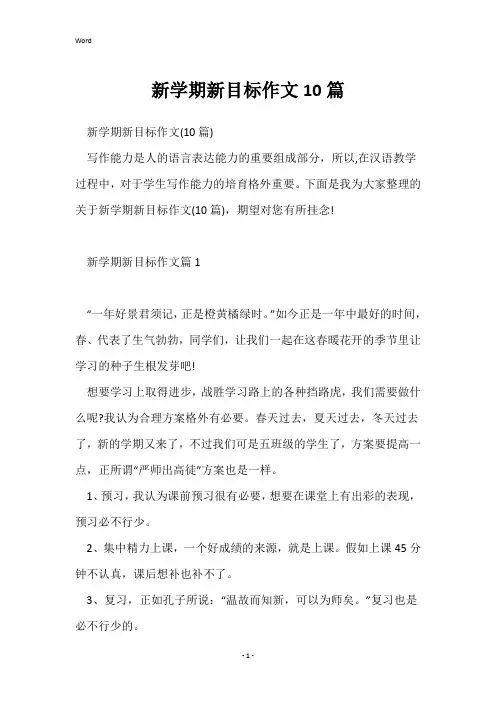 Word

新学期新目标作文10篇

新学期新目标作文(10篇)

写作能力是人的语言表达能力的重要组成部分，所以,在汉语教学过程中，对于学生写作能力的培育格外重要。下面是我为大家整理的关于新学期新目标作文(10篇)，期望对您有所挂念!

新学期新目标作文篇1

“一年好景君须记，正是橙黄橘绿时。”如今正是一年中最好的时间，春、代表了生气勃勃，同学们，让我们一起在这春暖花开的季节里让学习的种子生根发芽吧!

想要学习上取得进步，战胜学习路上的各种挡路虎，我们需要做什么呢?我认为合理方案格外有必要。春天过去，夏天过去，冬天过去了，新的学期又来了，不过我们可是五班级的学生了，方案要提高一点，正所谓“严师出高徒”方案也是一样。

1、预习，我认为课前预习很有必要，想要在课堂上有出彩的表现，预习必不行少。

2、集中精力上课，一个好成绩的来源，就是上课。假如上课45分钟不认真，课后想补也补不了。

3、复习，正如孔子所说：“温故而知新，可以为师矣。”复习也是必不行少的。

- 1 -